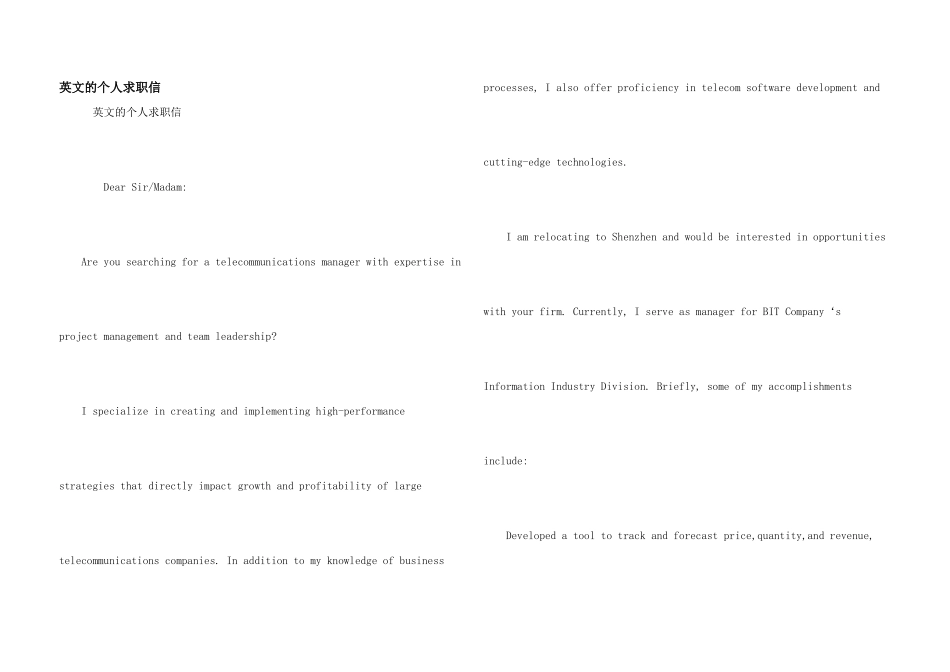 英文的个人求职信

英文的个人求职信

Dear Sir/Madam:

Are you searching for a telecommunications manager with expertise in project management and team leadership?

I specialize in creating and implementing high-performance strategies that directly impact growth and profitability of large telecommunications companies. In addition to my knowledge of business processes, I also offer proficiency in telecom software development and cutting-edge technologies.

I am relocating to Shenzhen and would be interested in opportunities with your firm. Currently, I serve as manager for BIT Company ‘s Information Industry Division. Briefly, some of my accomplishments include:

Developed a tool to track and forecast price,quantity,and revenue,